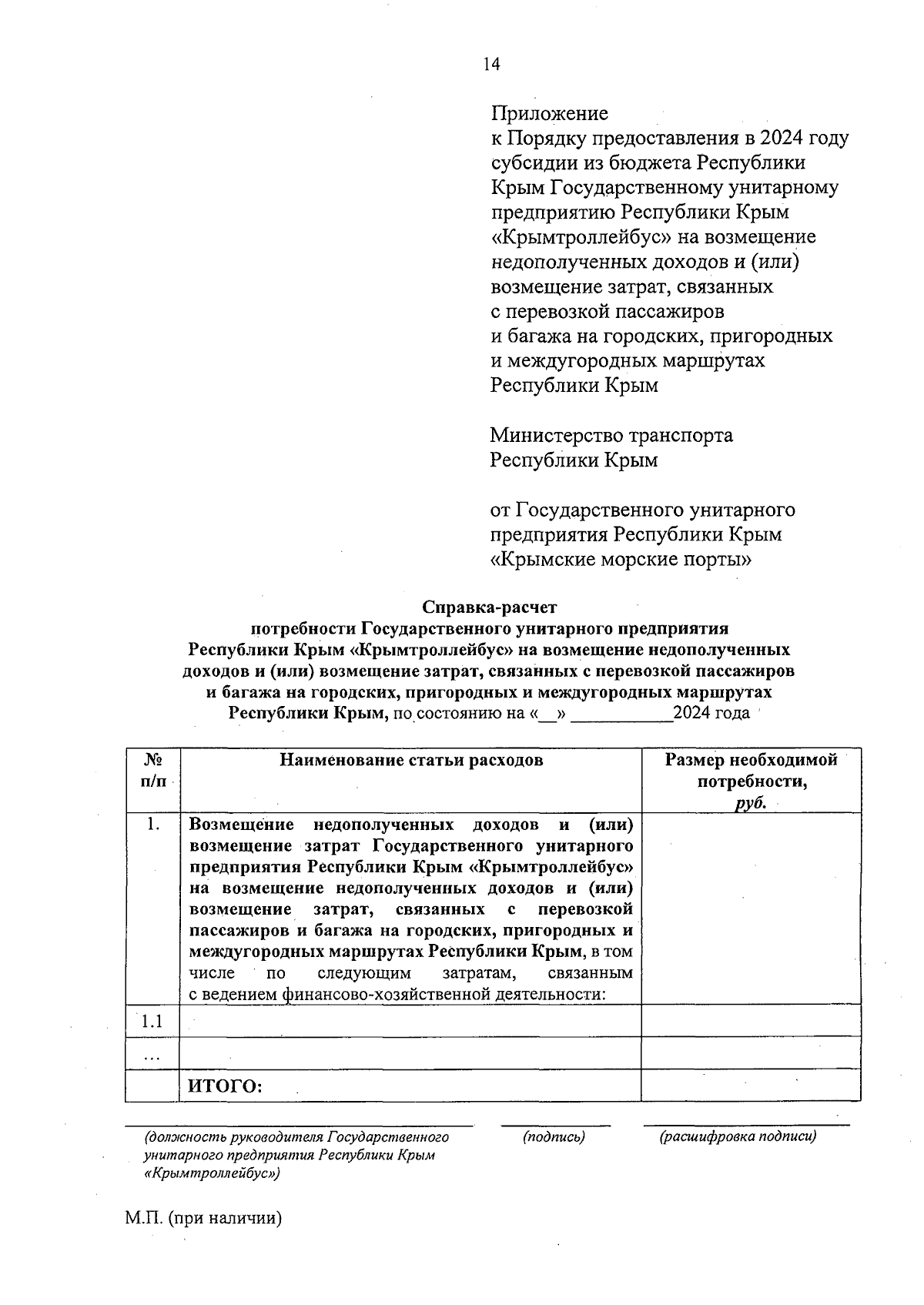 14

Приложение
к Порядку предоставления в 2024 году субсидии из бюджета Республики Крым Государственному унитарному предприятию Республики Крым «Крымтроллейбус» на возмещение недополученных доходов и (или) возмещение затрат, связанных с перевозкой пассажиров и багажа на городских, пригородных и междугородных маршрутах Республики Крым

Министерство транспорта Республики Крым

от Государственного унитарного предприятия Республики Крым «Крымские морские порты»

Справка-расчет
потребности Государственного унитарного предприятия Республики Крым «Крымтроллейбус» на возмещение недополученных доходов и (или) возмещение затрат, связанных с перевозкой пассажиров и багажа на городских, пригородных и междугородных маршрутах Республики Крым, по состоянию на «__» __________2024 года

| № п/п | Наименование статьи расходов | Размер необходимой потребности, руб. |
|---|---|---|
| 1. | Возмещение недополученных доходов и (или) возмещение затрат Государственного унитарного предприятия Республики Крым «Крымтроллейбус» на возмещение недополученных доходов и (или) возмещение затрат, связанных с перевозкой пассажиров и багажа на городских, пригородных и междугородных маршрутах Республики Крым, в том числе по следующим затратам, связанным с ведением финансово-хозяйственной деятельности: | |
| 1.1 | | |
| … | | |
| | ИТОГО: | |

(должность руководителя Государственного унитарного предприятия Республики Крым «Крымтроллейбус»)
(подпись)
(расшифровка подписи)

М.П. (при наличии)